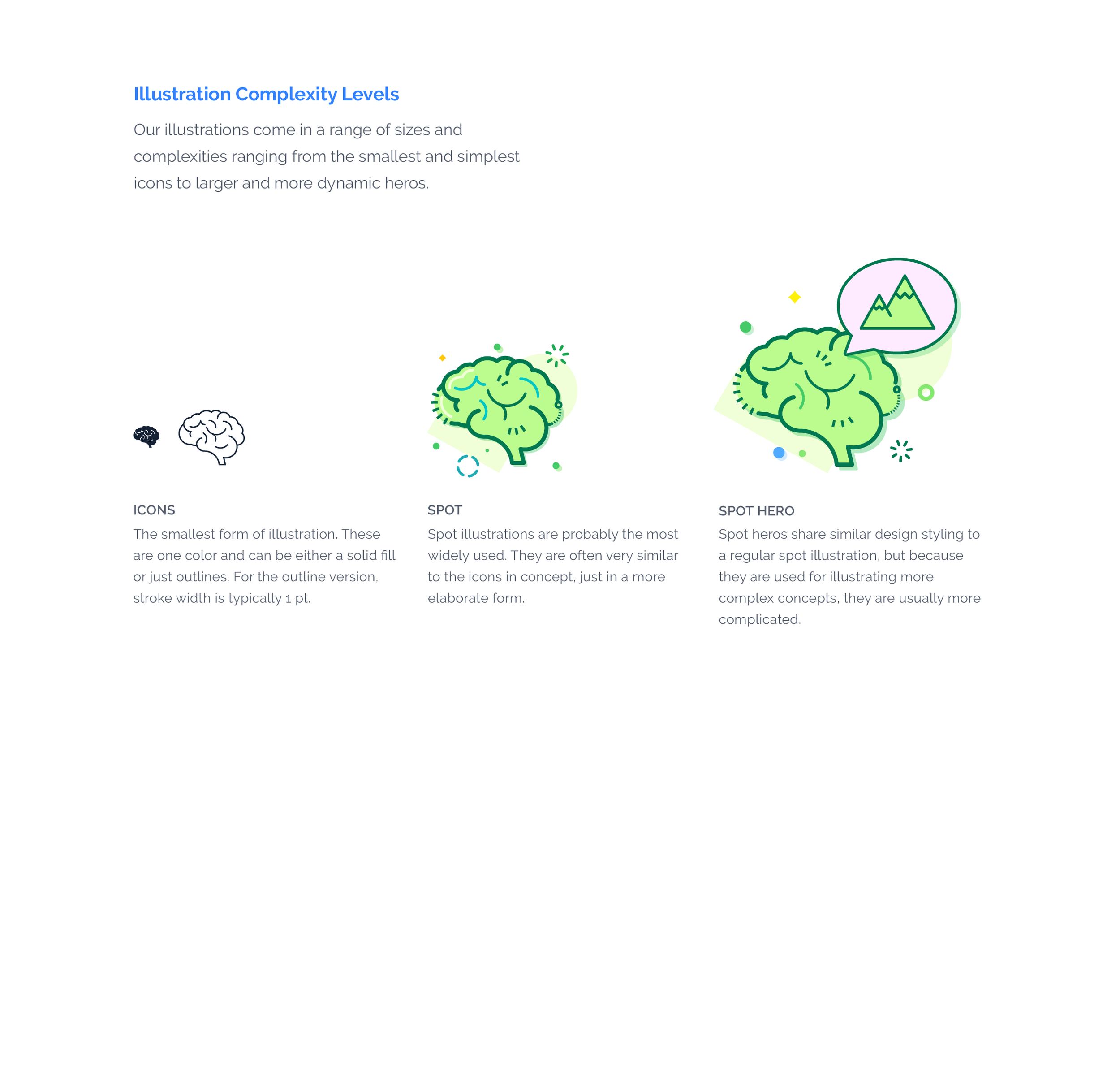 Illustration Complexity Levels

Our illustrations come in a range of sizes and complexities ranging from the smallest and simplest icons to larger and more dynamic heros.

ICONS

The smallest form of illustration. These are one color and can be either a solid fill or just outlines. For the outline version, stroke width is typically 1 pt.

SPOT

Spot illustrations are probably the most widely used. They are often very similar to the icons in concept, just in a more elaborate form.

SPOT HERO

Spot heros share similar design styling to a regular spot illustration, but because they are used for illustrating more complex concepts, they are usually more complicated.